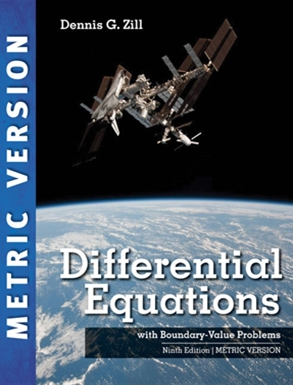 METRIC VERSION

Dennis G. Zill

Differential Equations

with Boundary-Value Problems

Ninth Edition | METRIC VERSION